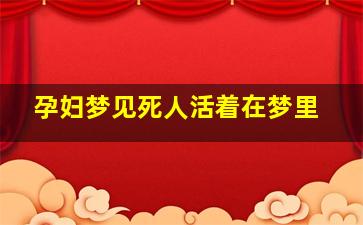 孕妇梦见死人活着在梦里